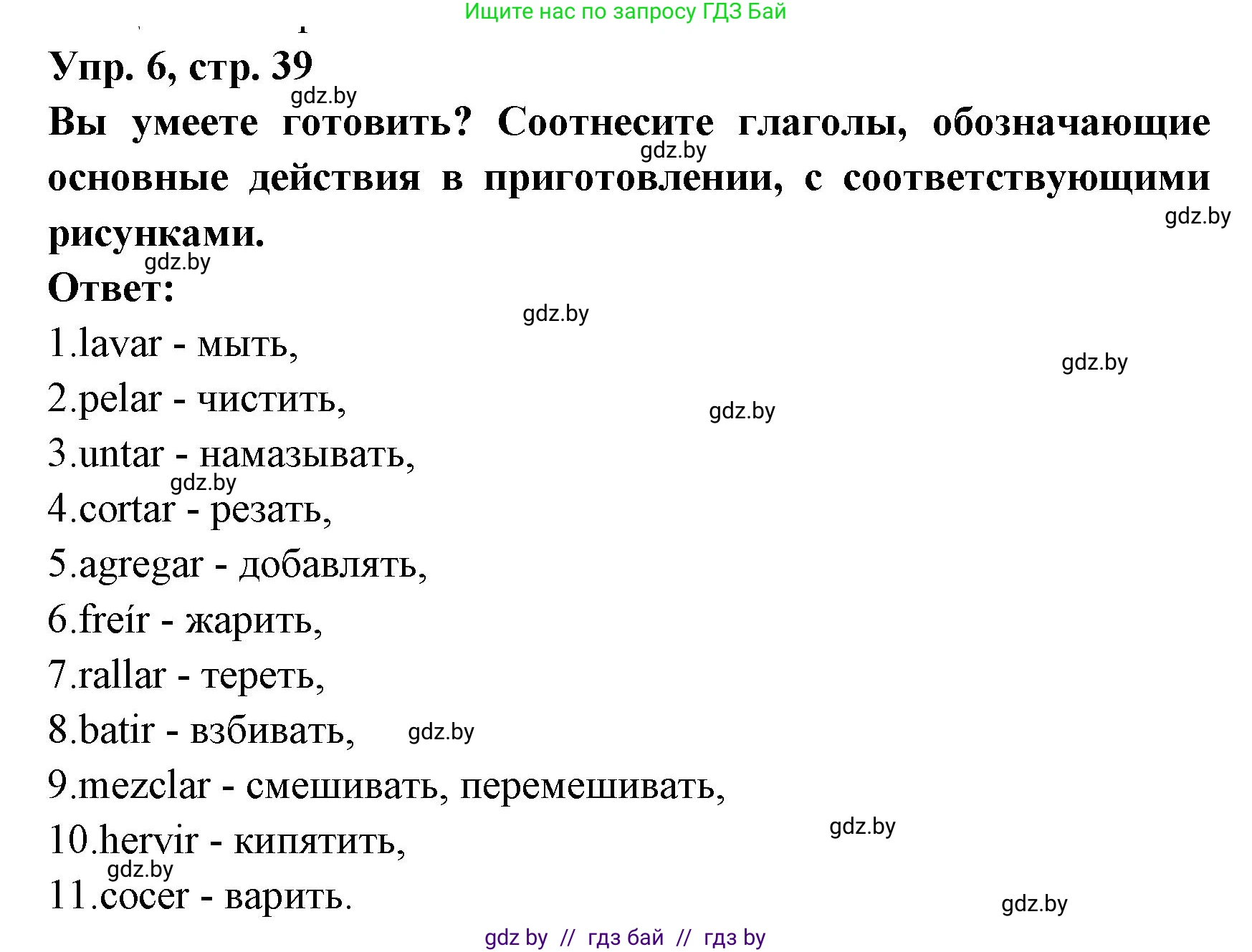 Ищите нас по запросу ГДЗ Бай

Упр. 6, стр. 39
gdz.by
Вы умеете готовить? Соотнесите глаголы, обозначающие основные действия в приготовлении, с соответствующими рисунками.
gdz.by
gdz.by
gdz.by
Ответ:
gdz.by
1.lavar - мыть,
gdz.by
2.pelar - чистить,
gdz.by
3.untar - намазывать,
gdz.by
4.cortar - резать,
5.agregar - добавлять,
6.freír - жарить,
7.rallar - тереть,
8.batir - взбивать, gdz.by
9.mezclar - смешивать, перемешивать,
gdz.by
10.hervir - кипятить,
gdz.by
11.cocer - варить.
gdz.by

gdz by // гдз бай // гдз by